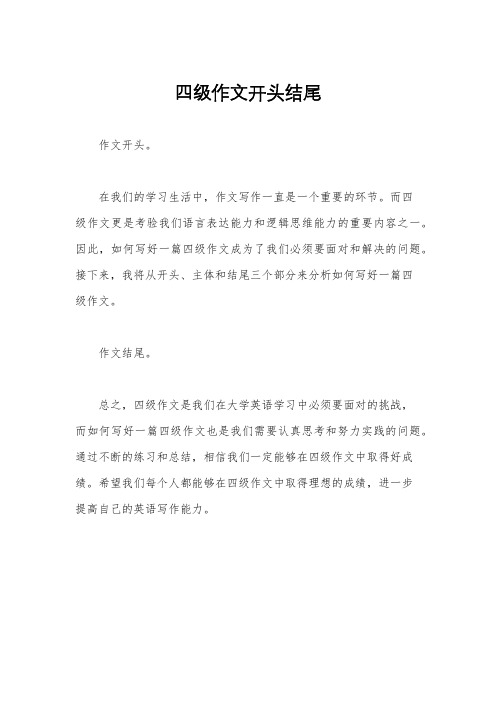 四级作文开头结尾

作文开头。

在我们的学习生活中，作文写作一直是一个重要的环节。而四级作文更是考验我们语言表达能力和逻辑思维能力的重要内容之一。因此，如何写好一篇四级作文成为了我们必须要面对和解决的问题。接下来，我将从开头、主体和结尾三个部分来分析如何写好一篇四级作文。

作文结尾。

总之，四级作文是我们在大学英语学习中必须要面对的挑战，而如何写好一篇四级作文也是我们需要认真思考和努力实践的问题。通过不断的练习和总结，相信我们一定能够在四级作文中取得好成绩。希望我们每个人都能够在四级作文中取得理想的成绩，进一步提高自己的英语写作能力。